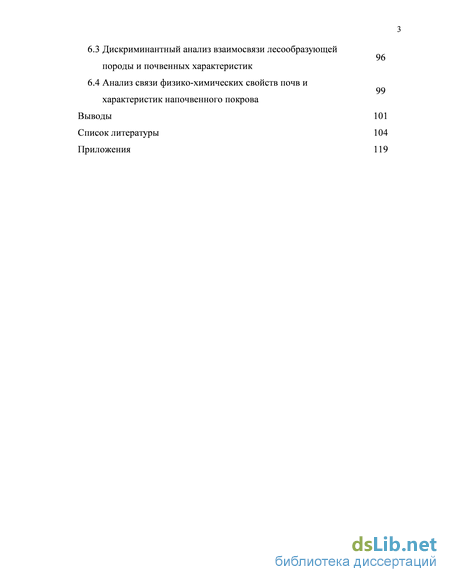 3

6.3 Дискриминантный анализ взаимосвязи лесообразующей породы и почвенных характеристик 96

6.4 Анализ связи физико-химических свойств почв и характеристик напочвенного покрова 99

Выводы 101

Список литературы 104

Приложения 119

dsLib.net
библиотека диссертаций